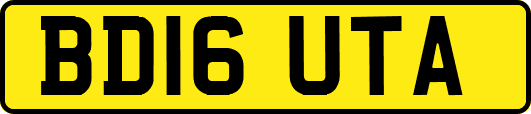 BD16 UTA